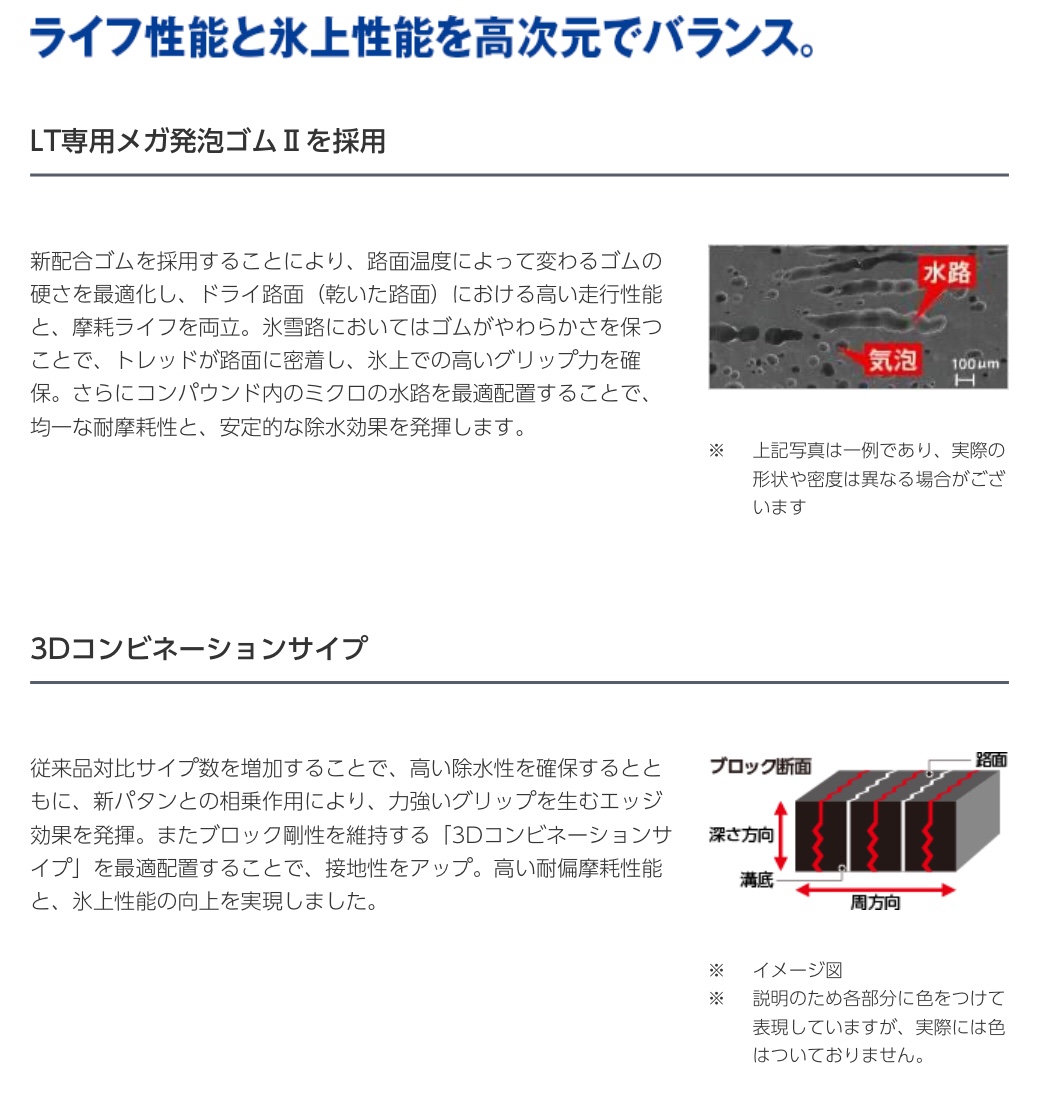 ライフ性能と氷上性能を高次元でバランス。

LT専用メガ発泡ゴムⅡを採用

新配合ゴムを採用することにより、路面温度によって変わるゴムの硬さを最適化し、ドライ路面（乾いた路面）における高い走行性能と、摩耗ライフを両立。氷雪路においてはゴムがやわらかさを保つことで、トレッドが路面に密着し、氷上での高いグリップ力を確保。さらにコンパウンド内のミクロの水路を最適配置することで、均一な耐摩耗性と、安定的な除水効果を発揮します。

水路
気泡
100μm

※　上記写真は一例であり、実際の形状や密度は異なる場合がございます

3Dコンビネーションサイプ

従来品対比サイプ数を増加することで、高い除水性を確保するとともに、新パタンとの相乗作用により、力強いグリップを生むエッジ効果を発揮。またブロック剛性を維持する「3Dコンビネーションサイプ」を最適配置することで、接地性をアップ。高い耐偏摩耗性能と、氷上性能の向上を実現しました。

ブロック断面
路面
深さ方向
溝底
周方向

※　イメージ図
※　説明のため各部分に色をつけて表現していますが、実際には色はついておりません。